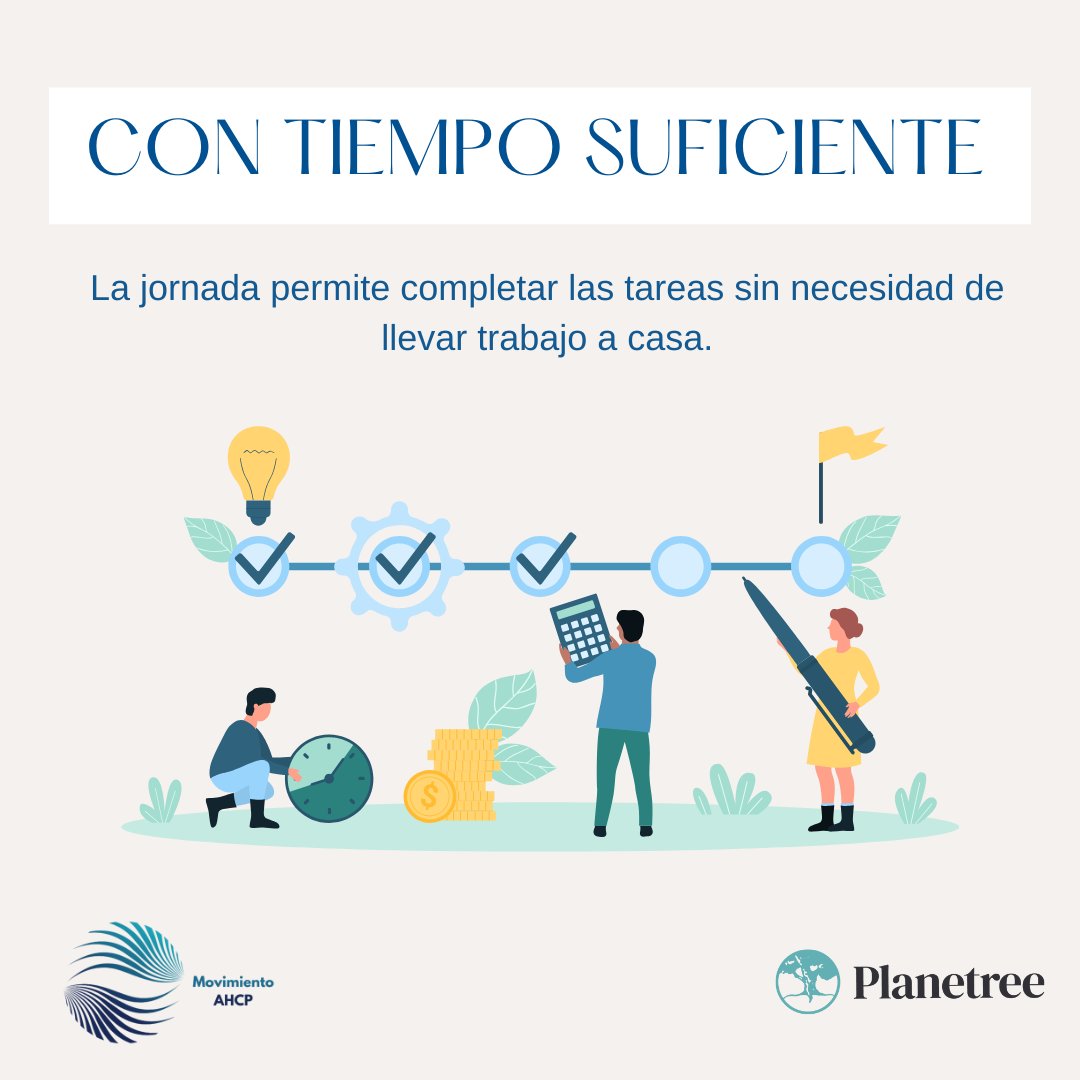 CON TIEMPO SUFICIENTE

La jornada permite completar las tareas sin necesidad de llevar trabajo a casa.

$

Movimiento
AHCP

Planetree